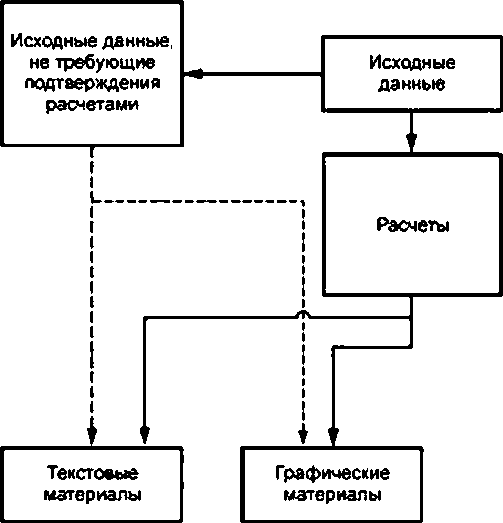 Исходные данные, не требующие подтверждения расчетами

Исходные данные

Расчеты

Текстовые материалы

Графические материалы